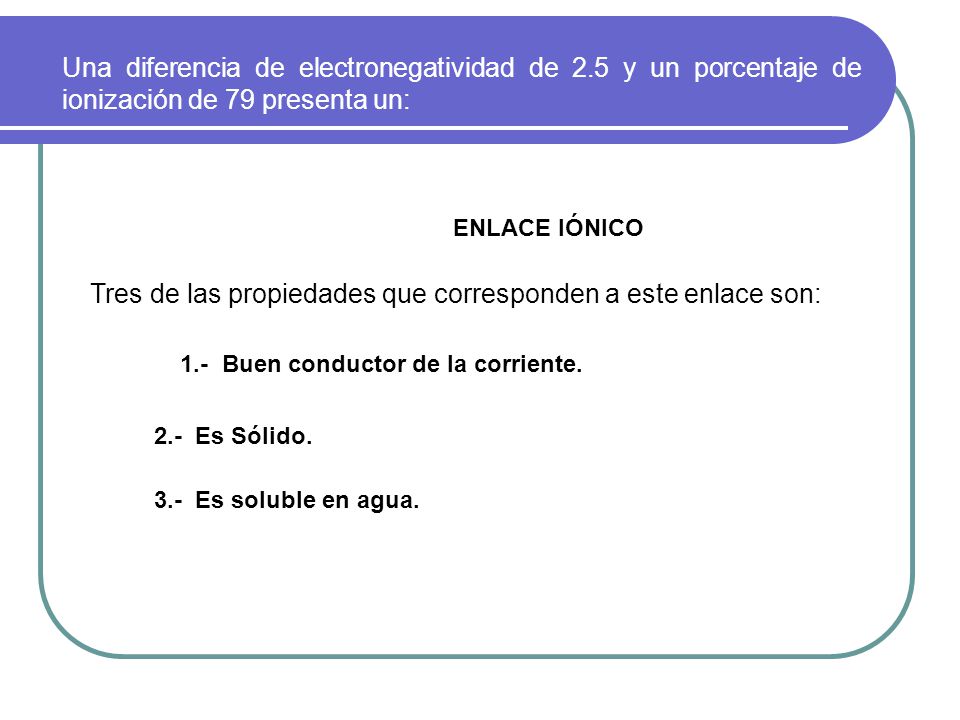 Una diferencia de electronegatividad de 2.5 y un porcentaje de ionización de 79 presenta un:

ENLACE IÓNICO

Tres de las propiedades que corresponden a este enlace son:

1.- Buen conductor de la corriente.

2.- Es Sólido.

3.- Es soluble en agua.